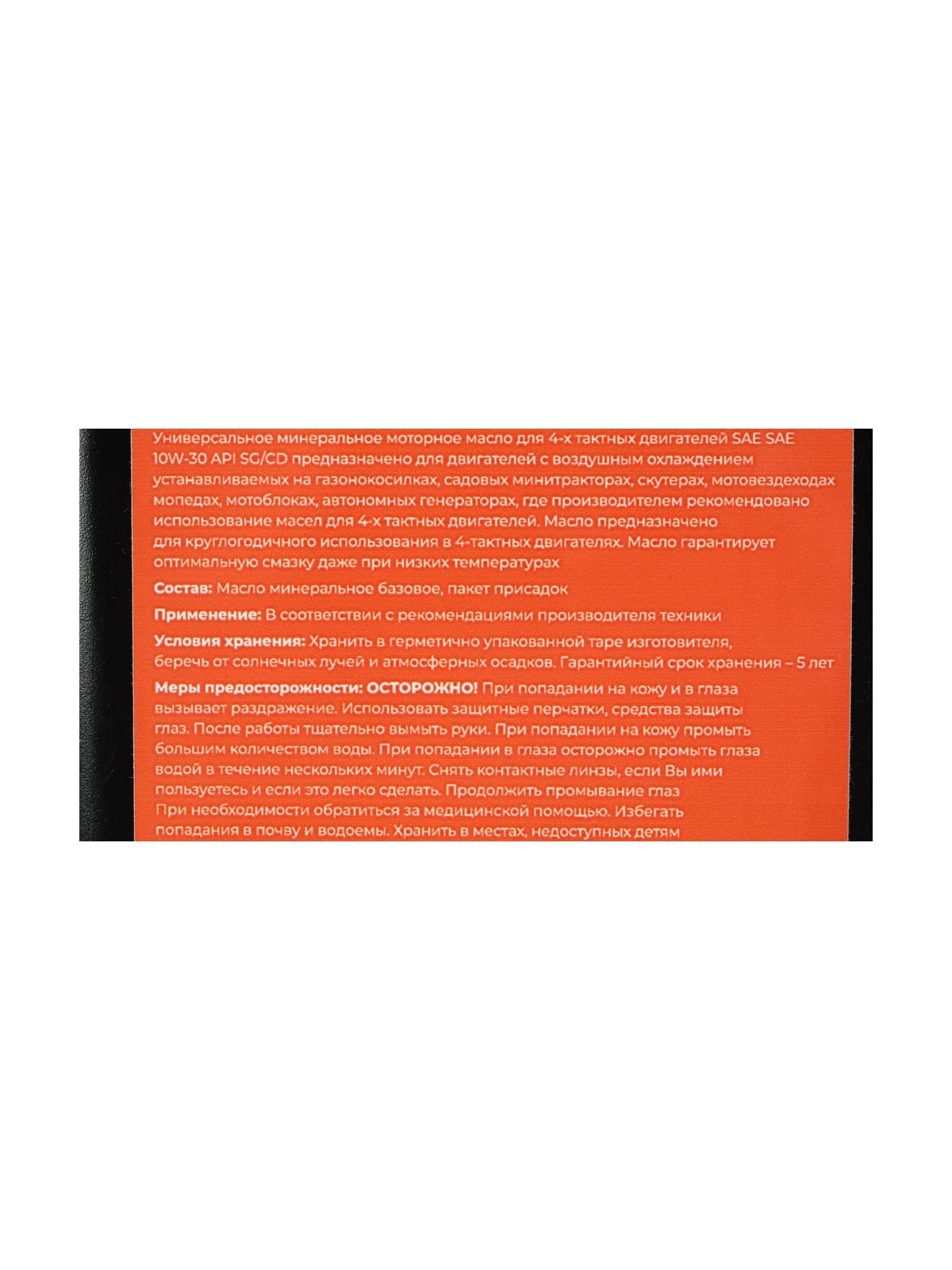 Универсальное минеральное моторное масло для 4-х тактных двигателей SAE SAE 10W-30 API SG/CD предназначено для двигателей с воздушным охлаждением устанавливаемых на газонокосилках, садовых минитракторах, скутерах, мотовездеходах мопедах, мотоблоках, автономных генераторах, где производителем рекомендовано использование масел для 4-х тактных двигателей. Масло предназначено для круглогодичного использования в 4-тактных двигателях. Масло гарантирует оптимальную смазку даже при низких температурах

Состав: Масло минеральное базовое, пакет присадок

Применение: В соответствии с рекомендациями производителя техники

Условия хранения: Хранить в герметично упакованной таре изготовителя, беречь от солнечных лучей и атмосферных осадков. Гарантийный срок хранения – 5 лет

Меры предосторожности: ОСТОРОЖНО! При попадании на кожу и в глаза вызывает раздражение. Использовать защитные перчатки, средства защиты глаз. После работы тщательно вымыть руки. При попадании на кожу промыть большим количеством воды. При попадании в глаза осторожно промыть глаза водой в течение нескольких минут. Снять контактные линзы, если Вы ими пользуетесь и если это легко сделать. Продолжить промывание глаз При необходимости обратиться за медицинской помощью. Избегать попадания в почву и водоемы. Хранить в местах, недоступных детям